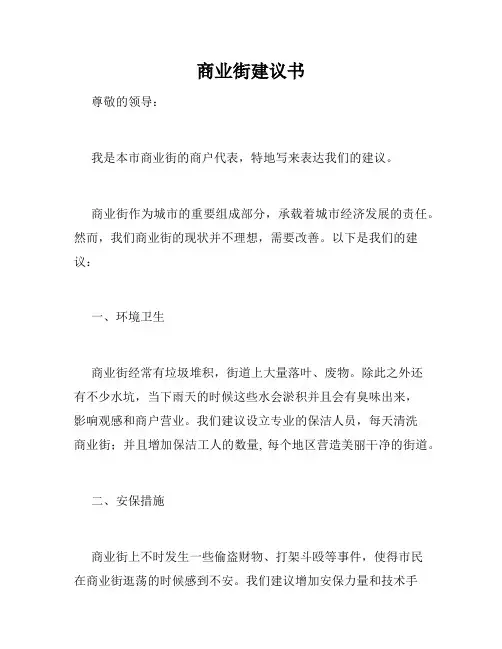 商业街建议书

尊敬的领导：

我是本市商业街的商户代表，特地写来表达我们的建议。

商业街作为城市的重要组成部分，承载着城市经济发展的责任。然而，我们商业街的现状并不理想，需要改善。以下是我们的建议：

一、环境卫生

商业街经常有垃圾堆积，街道上大量落叶、废物。除此之外还有不少水坑，当下雨天的时候这些水会淤积并且会有臭味出来，影响观感和商户营业。我们建议设立专业的保洁人员，每天清洗商业街；并且增加保洁工人的数量, 每个地区营造美丽干净的街道。

二、安保措施

商业街上不时发生一些偷盗财物、打架斗殴等事件，使得市民在商业街逛荡的时候感到不安。我们建议增加安保力量和技术手